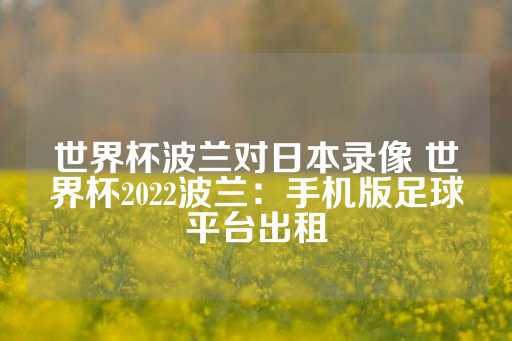 世界杯波兰对日本录像 世界杯2022波兰：手机版足球平台出租